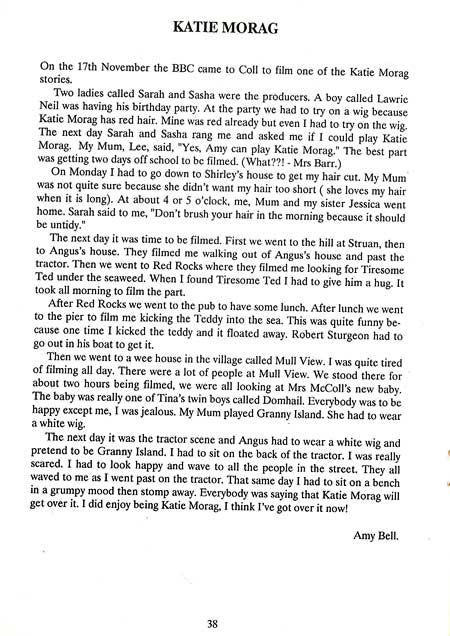 KATIE MORAG

On the 17th November the BBC came to Coll to film one of the Katie Morag stories.

Two ladies called Sarah and Sasha were the producers. A boy called Lawrie Neil was having his birthday party. At the party we had to try on a wig because Katie Morag has red hair. Mine was red already but even I had to try on the wig. The next day Sarah and Sasha rang me and asked me if I could play Katie Morag. My Mum, Lee, said, "Yes, Amy can play Katie Morag." The best part was getting two days off school to be filmed. (What??! - Mrs Barr.)

On Monday I had to go down to Shirley's house to get my hair cut. My Mum was not quite sure because she didn't want my hair too short ( she loves my hair when it is long). At about 4 or 5 o'clock, me, Mum and my sister Jessica went home. Sarah said to me, "Don't brush your hair in the morning because it should be untidy."

The next day it was time to be filmed. First we went to the hill at Struan, then to Angus's house. They filmed me walking out of Angus's house and past the tractor. Then we went to Red Rocks where they filmed me looking for Tiresome Ted under the seaweed. When I found Tiresome Ted I had to give him a hug. It took all morning to film the part.

After Red Rocks we went to the pub to have some lunch. After lunch we went to the pier to film me kicking the Teddy into the sea. This was quite funny because one time I kicked the teddy and it floated away. Robert Sturgeon had to go out in his boat to get it.

Then we went to a wee house in the village called Mull View. I was quite tired of filming all day. There were a lot of people at Mull View. We stood there for about two hours being filmed, we were all looking at Mrs McColl's new baby. The baby was really one of Tina's twin boys called Domhail. Everybody was to be happy except me, I was jealous. My Mum played Granny Island. She had to wear a white wig.

The next day it was the tractor scene and Angus had to wear a white wig and pretend to be Granny Island. I had to sit on the back of the tractor. I was really scared. I had to look happy and wave to all the people in the street. They all waved to me as I went past on the tractor. That same day I had to sit on a bench in a grumpy mood then stomp away. Everybody was saying that Katie Morag will get over it. I did enjoy being Katie Morag, I think I've got over it now!

Amy Bell.

38